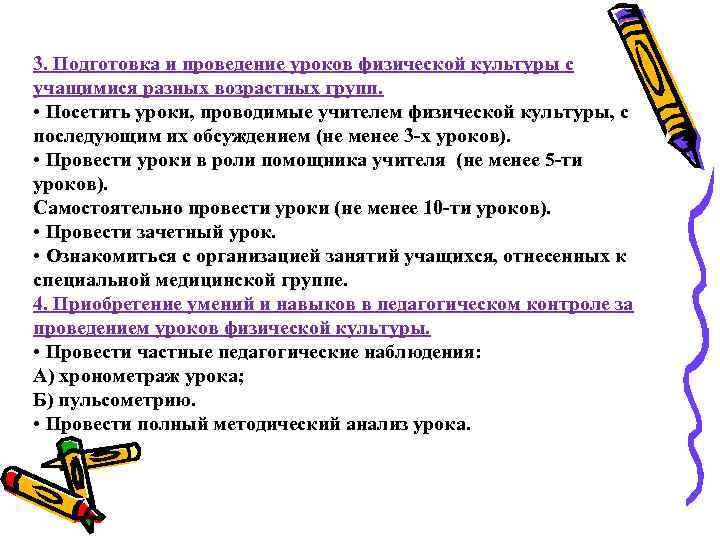 3. Подготовка и проведение уроков физической культуры с учащимися разных возрастных групп.
• Посетить уроки, проводимые учителем физической культуры, с последующим их обсуждением (не менее 3-х уроков).
• Провести уроки в роли помощника учителя (не менее 5-ти уроков).
Самостоятельно провести уроки (не менее 10-ти уроков).
• Провести зачетный урок.
• Ознакомиться с организацией занятий учащихся, отнесенных к специальной медицинской группе.
4. Приобретение умений и навыков в педагогическом контроле за проведением уроков физической культуры.
• Провести частные педагогические наблюдения:
А) хронометраж урока;
Б) пульсометрию.
• Провести полный методический анализ урока.